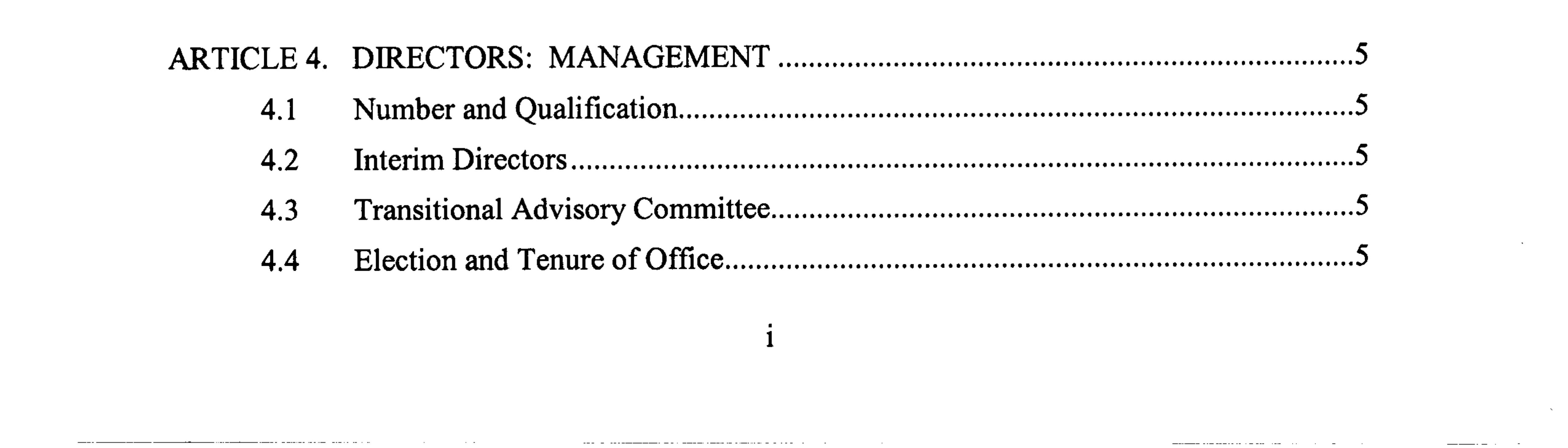 ARTICLE 4. DIRECTORS: MANAGEMENT 5

4.1 Number and Qualification 5

4.2 Interim Directors 5

4.3 Transitional Advisory Committee 5

4.4 Election and Tenure of Office 5

i